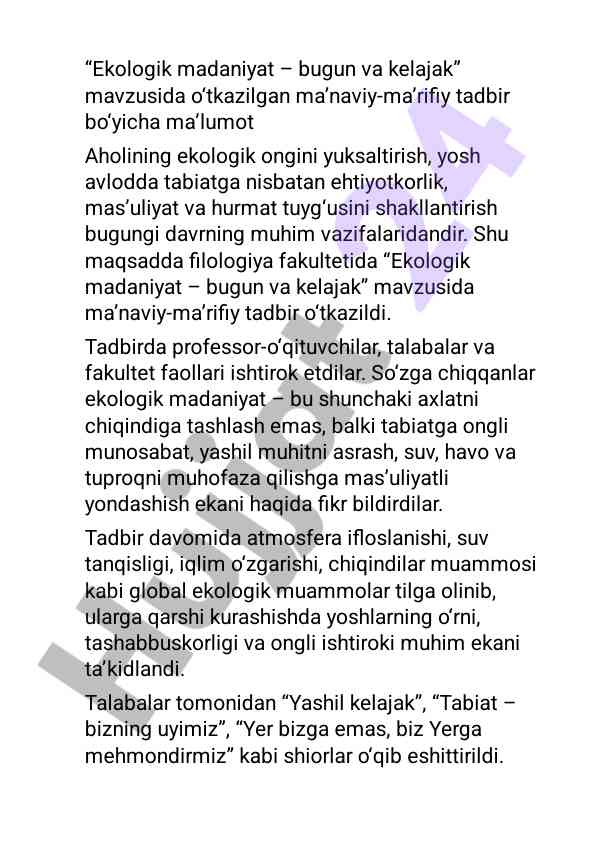 “Ekologik madaniyat – bugun va kelajak” mavzusida o‘tkazilgan ma’naviy-ma’rifiy tadbir bo‘yicha ma’lumot

Aholining ekologik ongini yuksaltirish, yosh avlodda tabiatga nisbatan ehtiyotkorlik, mas’uliyat va hurmat tuyg‘usini shakllantirish bugungi davrning muhim vazifalaridandir. Shu maqsadda filologiya fakultetida “Ekologik madaniyat – bugun va kelajak” mavzusida ma’naviy-ma’rifiy tadbir o‘tkazildi.

Tadbirda professor-o‘qituvchilar, talabalar va fakultet faollari ishtirok etdilar. So‘zga chiqqanlar ekologik madaniyat – bu shunchaki axlatni chiqindiga tashlash emas, balki tabiatga ongli munosabat, yashil muhitni asrash, suv, havo va tuproqni muhofaza qilishga mas’uliyatli yondashish ekani haqida fikr bildirdilar.

Tadbir davomida atmosfera ifloslanishi, suv tanqisligi, iqlim o‘zgarishi, chiqindilar muammosi kabi global ekologik muammolar tilga olinib, ularga qarshi kurashishda yoshlarning o‘rni, tashabbuskorligi va ongli ishtiroki muhim ekani ta’kidlandi.

Talabalar tomonidan “Yashil kelajak”, “Tabiat – bizning uyimiz”, “Yer bizga emas, biz Yerga mehmondirmiz” kabi shiorlar o‘qib eshittirildi.

Hujjat 24